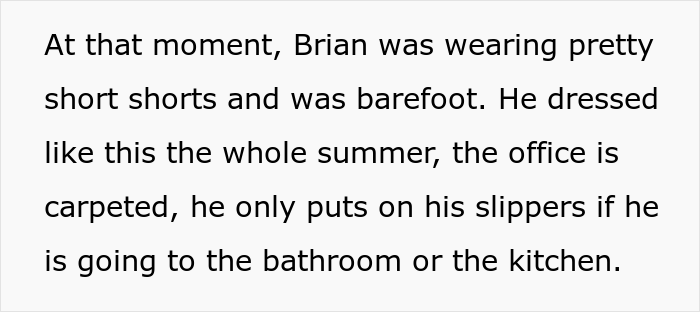 At that moment, Brian was wearing pretty short shorts and was barefoot. He dressed like this the whole summer, the office is carpeted, he only puts on his slippers if he is going to the bathroom or the kitchen.